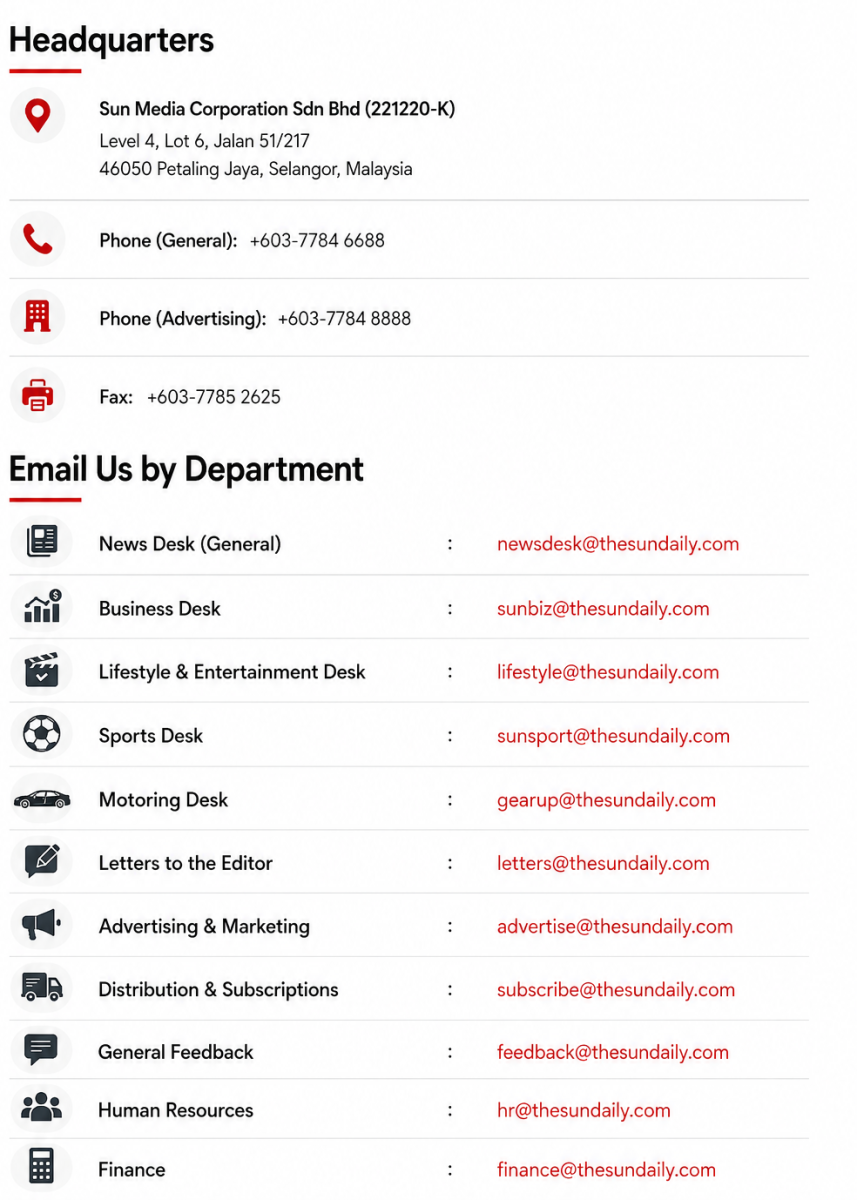 Headquarters

Sun Media Corporation Sdn Bhd (221220-K)
Level 4, Lot 6, Jalan 51/217
46050 Petaling Jaya, Selangor, Malaysia

Phone (General): +603-7784 6688

Phone (Advertising): +603-7784 8888

Fax: +603-7785 2625

Email Us by Department

News Desk (General) : newsdesk@thesundaily.com

Business Desk : sunbiz@thesundaily.com

Lifestyle & Entertainment Desk : lifestyle@thesundaily.com

Sports Desk : sunsport@thesundaily.com

Motoring Desk : gearup@thesundaily.com

Letters to the Editor : letters@thesundaily.com

Advertising & Marketing : advertise@thesundaily.com

Distribution & Subscriptions : subscribe@thesundaily.com

General Feedback : feedback@thesundaily.com

Human Resources : hr@thesundaily.com

Finance : finance@thesundaily.com